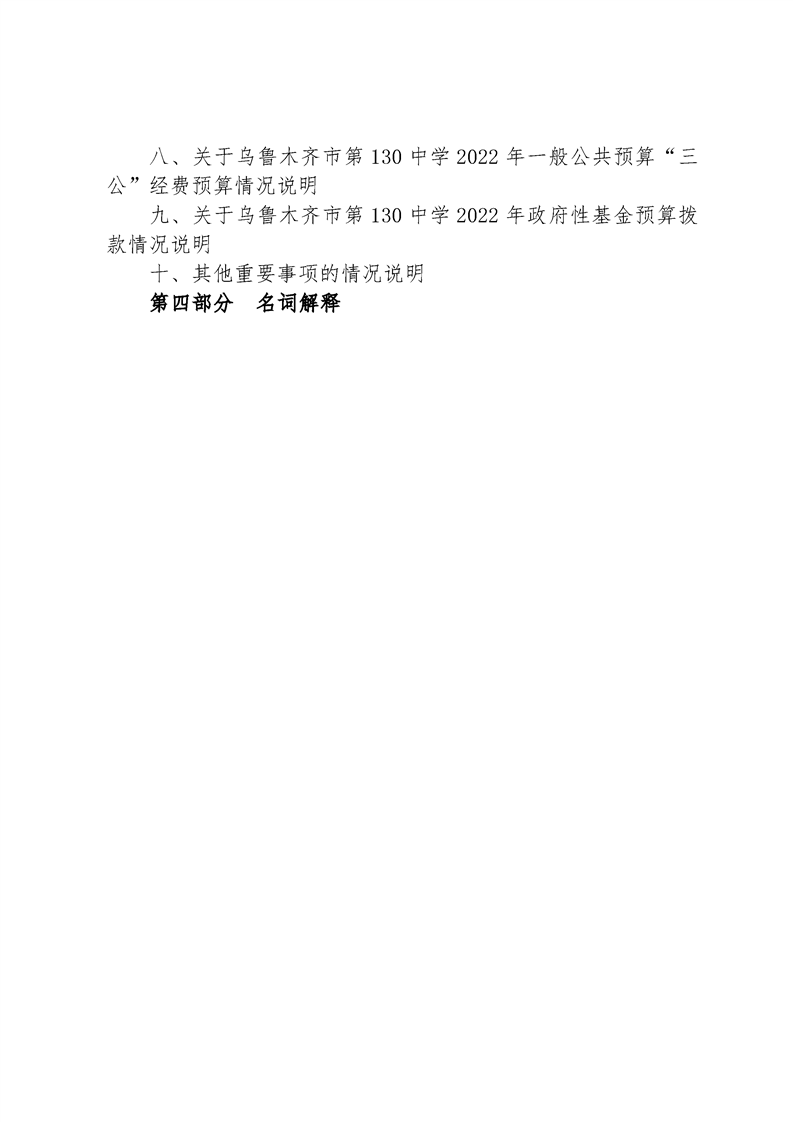 八、关于乌鲁木齐市第130中学2022年一般公共预算“三公”经费预算情况说明

九、关于乌鲁木齐市第130中学2022年政府性基金预算拨款情况说明

十、其他重要事项的情况说明

第四部分 名词解释